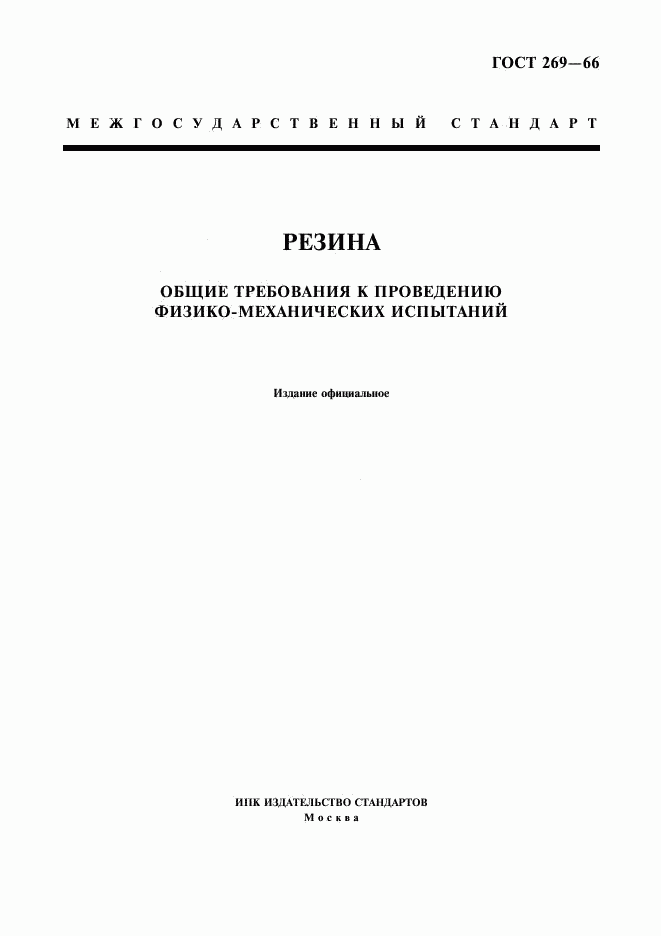 ГОСТ 269—66

МЕЖГОСУДАРСТВЕННЫЙ СТАНДАРТ

РЕЗИНА

ОБЩИЕ ТРЕБОВАНИЯ К ПРОВЕДЕНИЮ ФИЗИКО-МЕХАНИЧЕСКИХ ИСПЫТАНИЙ

Издание официальное

ИПК ИЗДАТЕЛЬСТВО СТАНДАРТОВ
Москва